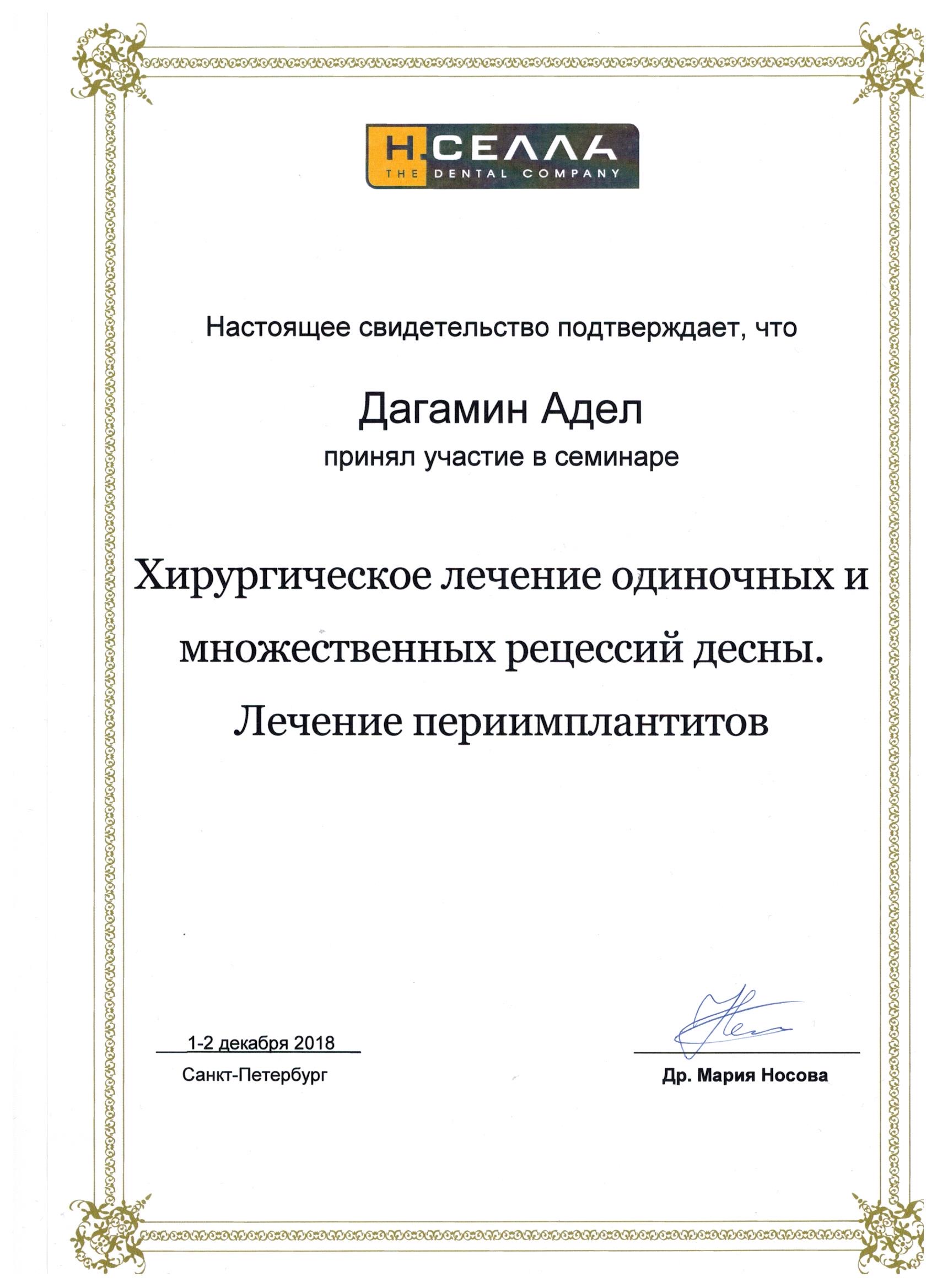 Н.СЕЛЛА
THE DENTAL COMPANY

Настоящее свидетельство подтверждает, что

Дагамин Адел

принял участие в семинаре

Хирургическое лечение одиночных и множественных рецессий десны. Лечение периимплантитов

1-2 декабря 2018
Санкт-Петербург

Др. Мария Носова